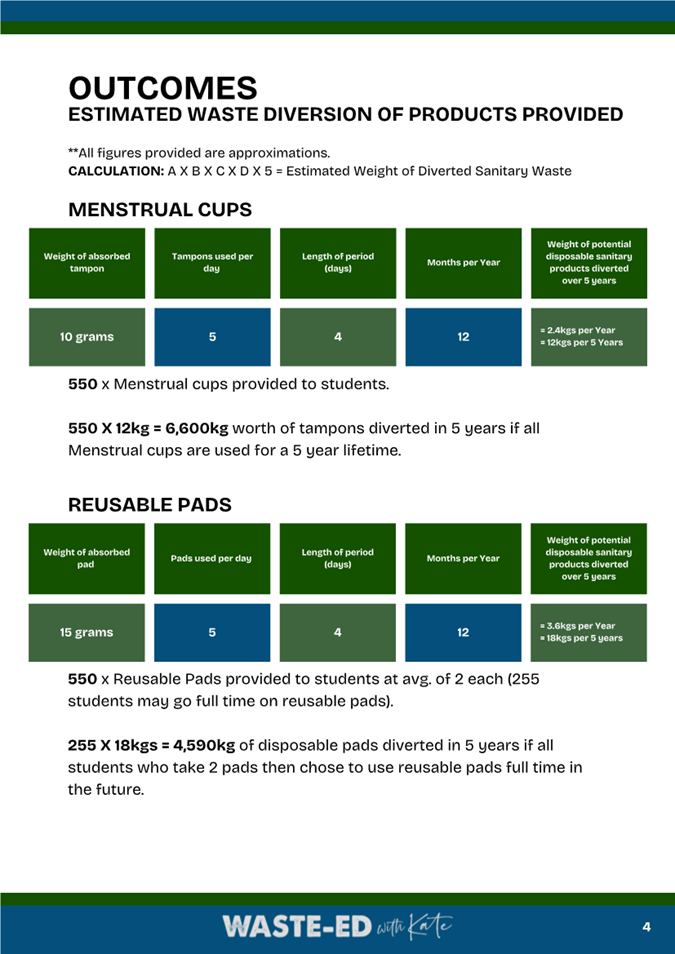 OUTCOMES
ESTIMATED WASTE DIVERSION OF PRODUCTS PROVIDED

**All figures provided are approximations.
CALCULATION: A X B X C X D X 5 = Estimated Weight of Diverted Sanitary Waste

MENSTRUAL CUPS

| Weight of absorbed tampon | Tampons used per day | Length of period (days) | Months per Year | Weight of potential disposable sanitary products diverted over 5 years |
|---|---|---|---|---|
| 10 grams | 5 | 4 | 12 | = 2.4kgs per Year = 12kgs per 5 Years |

550 x Menstrual cups provided to students.

550 X 12kg = 6,600kg worth of tampons diverted in 5 years if all Menstrual cups are used for a 5 year lifetime.

REUSABLE PADS

| Weight of absorbed pad | Pads used per day | Length of period (days) | Months per Year | Weight of potential disposable sanitary products diverted over 5 years |
|---|---|---|---|---|
| 15 grams | 5 | 4 | 12 | = 3.6kgs per Year = 18kgs per 5 years |

550 x Reusable Pads provided to students at avg. of 2 each (255 students may go full time on reusable pads).

255 X 18kgs = 4,590kg of disposable pads diverted in 5 years if all students who take 2 pads then chose to use reusable pads full time in the future.

WASTE-ED with Kate

4